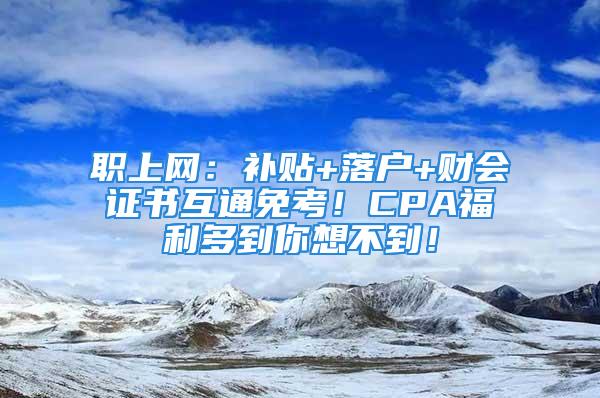 职上网：补贴+落户+财会证书互通免考！CPA福利多到你想不到！